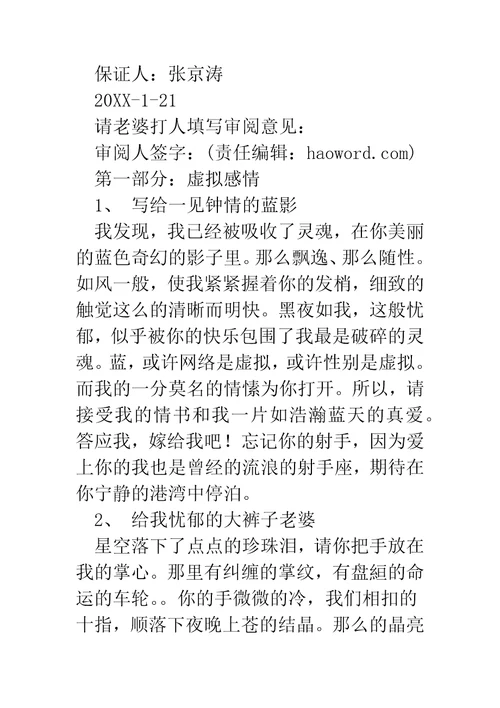 保证人：张京涛

20XX-1-21

请老婆打人填写审阅意见：

审阅人签字：(责任编辑：haoword.com)

第一部分：虚拟感情

1、 写给一见钟情的蓝影

我发现，我已经被吸收了灵魂，在你美丽的蓝色奇幻的影子里。那么飘逸、那么随性。如风一般，使我紧紧握着你的发梢，细致的触觉这么的清晰而明快。黑夜如我，这般忧郁，似乎被你的快乐包围了我最是破碎的灵魂。蓝，或许网络是虚拟，或许性别是虚拟。而我的一分莫名的情愫为你打开。所以，请接受我的情书和我一片如浩瀚蓝天的真爱。答应我，嫁给我吧！忘记你的射手，因为爱上你的我也是曾经的流浪的射手座，期待在你宁静的港湾中停泊。

2、 给我忧郁的大裤子老婆

星空落下了点点的珍珠泪，请你把手放在我的掌心。那里有纠缠的掌纹，有盘絙的命运的车轮。。你的手微微的冷，我们相扣的十指，顺落下夜晚上苍的结晶。那么的晶亮